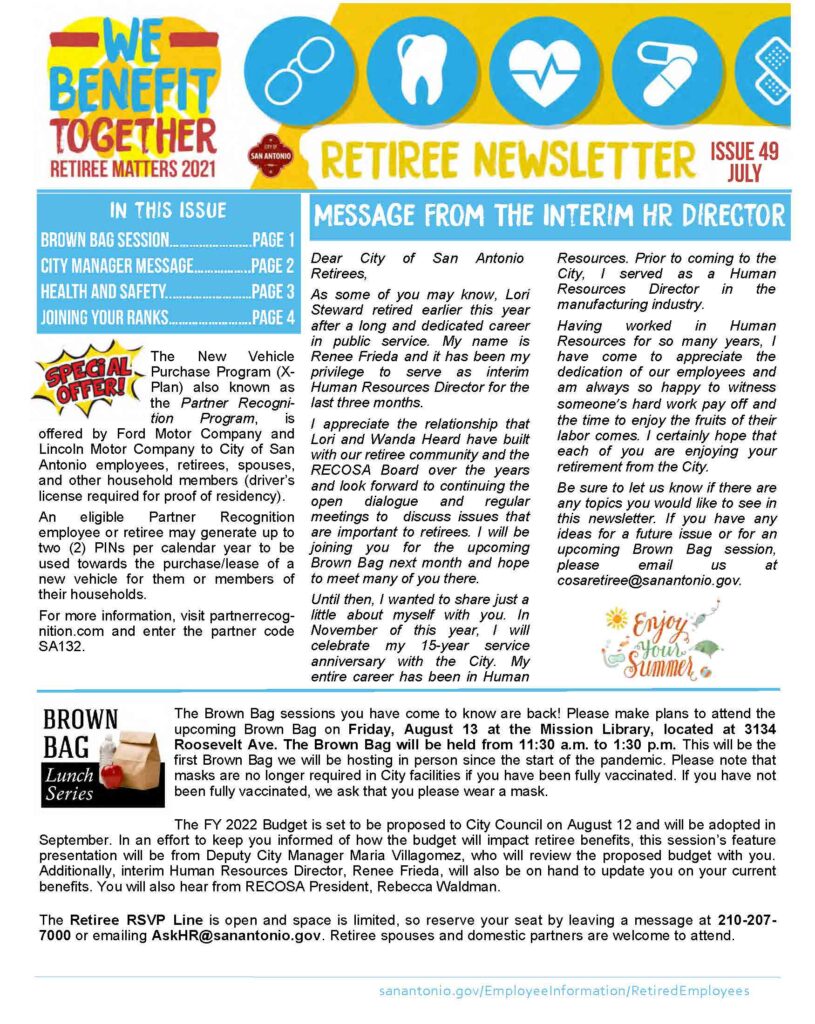 WE BENEFIT TOGETHER
RETIREE MATTERS 2021

CITY OF SAN ANTONIO

RETIREE NEWSLETTER
ISSUE 49
JULY

IN THIS ISSUE
BROWN BAG SESSION PAGE 1
CITY MANAGER MESSAGE PAGE 2
HEALTH AND SAFETY PAGE 3
JOINING YOUR RANKS PAGE 4

SPECIAL OFFER!

The New Vehicle Purchase Program (X-Plan) also known as the Partner Recognition Program, is offered by Ford Motor Company and Lincoln Motor Company to City of San Antonio employees, retirees, spouses, and other household members (driver's license required for proof of residency).

An eligible Partner Recognition employee or retiree may generate up to two (2) PINs per calendar year to be used towards the purchase/lease of a new vehicle for them or members of their households.

For more information, visit partnerrecognition.com and enter the partner code SA132.

MESSAGE FROM THE INTERIM HR DIRECTOR

Dear City of San Antonio Retirees,

As some of you may know, Lori Steward retired earlier this year after a long and dedicated career in public service. My name is Renee Frieda and it has been my privilege to serve as interim Human Resources Director for the last three months.

I appreciate the relationship that Lori and Wanda Heard have built with our retiree community and the RECOSA Board over the years and look forward to continuing the open dialogue and regular meetings to discuss issues that are important to retirees. I will be joining you for the upcoming Brown Bag next month and hope to meet many of you there.

Until then, I wanted to share just a little about myself with you. In November of this year, I will celebrate my 15-year service anniversary with the City. My entire career has been in Human Resources. Prior to coming to the City, I served as a Human Resources Director in the manufacturing industry.

Having worked in Human Resources for so many years, I have come to appreciate the dedication of our employees and am always so happy to witness someone's hard work pay off and the time to enjoy the fruits of their labor comes. I certainly hope that each of you are enjoying your retirement from the City.

Be sure to let us know if there are any topics you would like to see in this newsletter. If you have any ideas for a future issue or for an upcoming Brown Bag session, please email us at cosaretiree@sanantonio.gov.

Enjoy Your Summer

BROWN BAG
Lunch Series

The Brown Bag sessions you have come to know are back! Please make plans to attend the upcoming Brown Bag on Friday, August 13 at the Mission Library, located at 3134 Roosevelt Ave. The Brown Bag will be held from 11:30 a.m. to 1:30 p.m. This will be the first Brown Bag we will be hosting in person since the start of the pandemic. Please note that masks are no longer required in City facilities if you have been fully vaccinated. If you have not been fully vaccinated, we ask that you please wear a mask.

The FY 2022 Budget is set to be proposed to City Council on August 12 and will be adopted in September. In an effort to keep you informed of how the budget will impact retiree benefits, this session's feature presentation will be from Deputy City Manager Maria Villagomez, who will review the proposed budget with you. Additionally, interim Human Resources Director, Renee Frieda, will also be on hand to update you on your current benefits. You will also hear from RECOSA President, Rebecca Waldman.

The Retiree RSVP Line is open and space is limited, so reserve your seat by leaving a message at 210-207-7000 or emailing AskHR@sanantonio.gov. Retiree spouses and domestic partners are welcome to attend.

sanantonio.gov/EmployeeInformation/RetiredEmployees